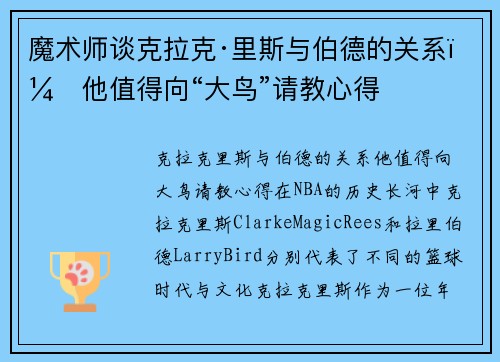 魔术师谈克拉克·里斯与伯德的关系ï¼ 他值得向“大鸟”请教心得

克拉克里斯与伯德的关系他值得向大鸟请教心得在NBA的历史长河中克拉克里斯ClarkeMagicRees和拉里伯德LarryBird分别代表了不同的篮球时代与文化克拉克里斯作为一位年